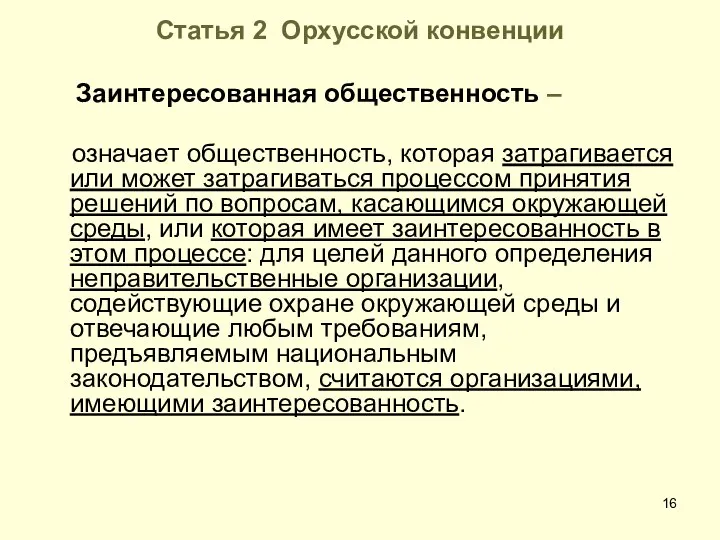 Статья 2 Орхусской конвенции

Заинтересованная общественность –

означает общественность, которая затрагивается или может затрагиваться процессом принятия решений по вопросам, касающимся окружающей среды, или которая имеет заинтересованность в этом процессе: для целей данного определения неправительственные организации, содействующие охране окружающей среды и отвечающие любым требованиям, предъявляемым национальным законодательством, считаются организациями, имеющими заинтересованность.

16